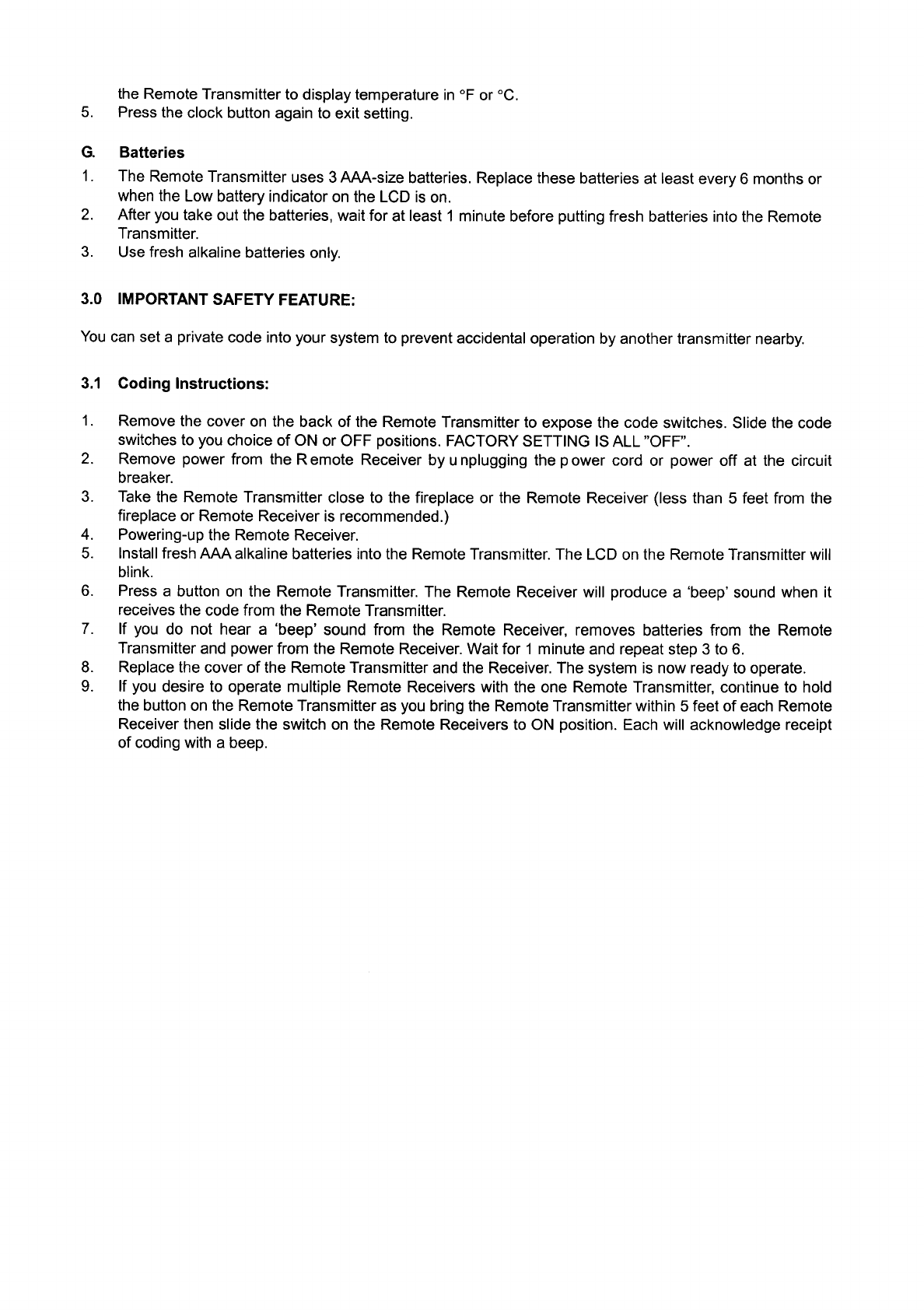 the Remote Transmitter to display temperature in °F or °C.
5. Press the clock button again to exit setting.

G. Batteries
1. The Remote Transmitter uses 3 AAA-size batteries. Replace these batteries at least every 6 months or when the Low battery indicator on the LCD is on.
2. After you take out the batteries, wait for at least 1 minute before putting fresh batteries into the Remote Transmitter.
3. Use fresh alkaline batteries only.

3.0 IMPORTANT SAFETY FEATURE:

You can set a private code into your system to prevent accidental operation by another transmitter nearby.

3.1 Coding Instructions:

1. Remove the cover on the back of the Remote Transmitter to expose the code switches. Slide the code switches to you choice of ON or OFF positions. FACTORY SETTING IS ALL "OFF".
2. Remove power from the Remote Receiver by unplugging the power cord or power off at the circuit breaker.
3. Take the Remote Transmitter close to the fireplace or the Remote Receiver (less than 5 feet from the fireplace or Remote Receiver is recommended.)
4. Powering-up the Remote Receiver.
5. Install fresh AAA alkaline batteries into the Remote Transmitter. The LCD on the Remote Transmitter will blink.
6. Press a button on the Remote Transmitter. The Remote Receiver will produce a 'beep' sound when it receives the code from the Remote Transmitter.
7. If you do not hear a 'beep' sound from the Remote Receiver, removes batteries from the Remote Transmitter and power from the Remote Receiver. Wait for 1 minute and repeat step 3 to 6.
8. Replace the cover of the Remote Transmitter and the Receiver. The system is now ready to operate.
9. If you desire to operate multiple Remote Receivers with the one Remote Transmitter, continue to hold the button on the Remote Transmitter as you bring the Remote Transmitter within 5 feet of each Remote Receiver then slide the switch on the Remote Receivers to ON position. Each will acknowledge receipt of coding with a beep.